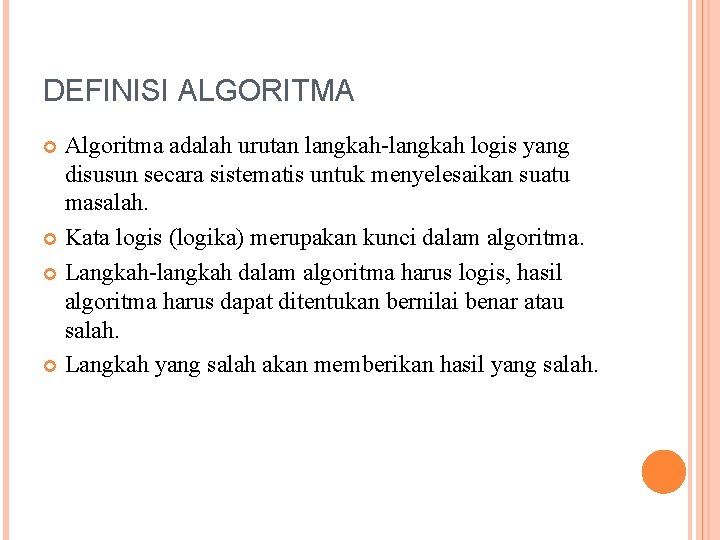 DEFINISI ALGORITMA

Algoritma adalah urutan langkah-langkah logis yang disusun secara sistematis untuk menyelesaikan suatu masalah.

Kata logis (logika) merupakan kunci dalam algoritma.

Langkah-langkah dalam algoritma harus logis, hasil algoritma harus dapat ditentukan bernilai benar atau salah.

Langkah yang salah akan memberikan hasil yang salah.